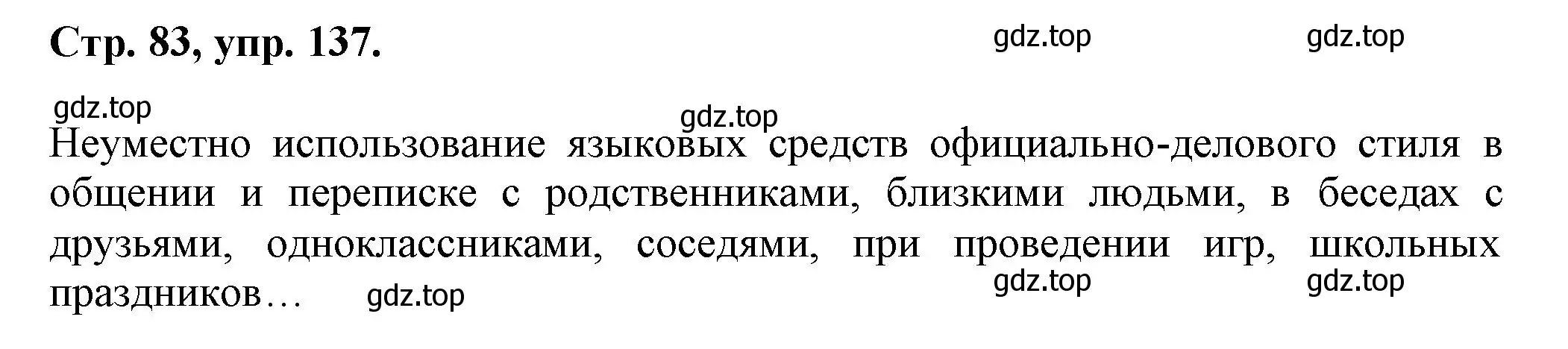 Стр. 83, упр. 137.

gdz.top gdz.top

gdz.top

gdz.top

Неуместно использование языковых средств официально-делового стиля в общении и переписке с родственниками, близкими людьми, в беседах с друзьями, одноклассниками, соседями, при проведении игр, школьных праздников…

gdz.top gdz.top gdz.top